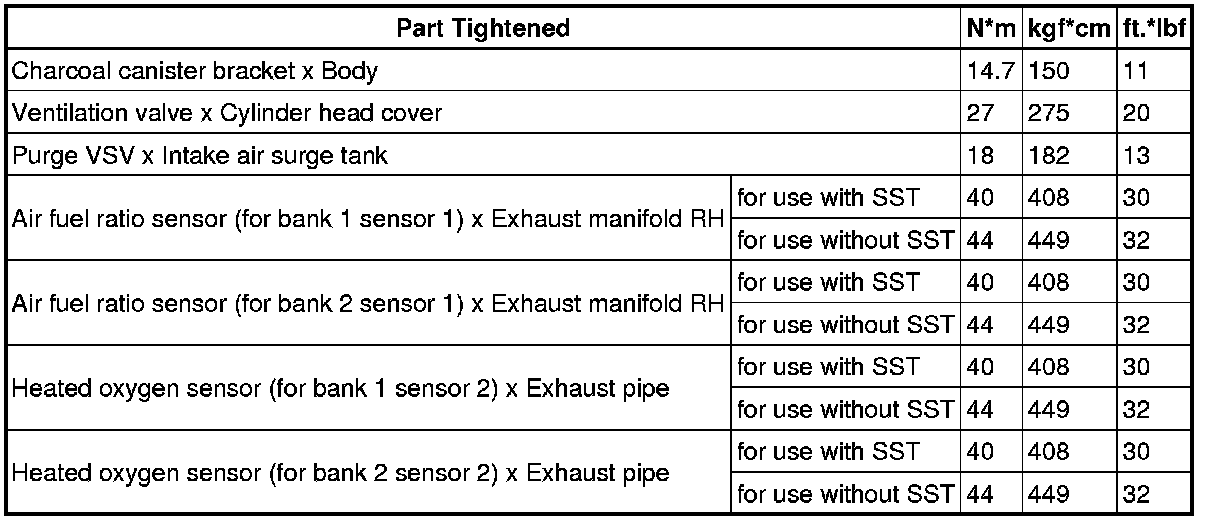 | Part Tightened | | N*m | kgf*cm | ft.*lbf |
|---|---|---|---|---|
| Charcoal canister bracket x Body | | 14.7 | 150 | 11 |
| Ventilation valve x Cylinder head cover | | 27 | 275 | 20 |
| Purge VSV x Intake air surge tank | | 18 | 182 | 13 |
| Air fuel ratio sensor (for bank 1 sensor 1) x Exhaust manifold RH | for use with SST | 40 | 408 | 30 |
| | for use without SST | 44 | 449 | 32 |
| Air fuel ratio sensor (for bank 2 sensor 1) x Exhaust manifold RH | for use with SST | 40 | 408 | 30 |
| | for use without SST | 44 | 449 | 32 |
| Heated oxygen sensor (for bank 1 sensor 2) x Exhaust pipe | for use with SST | 40 | 408 | 30 |
| | for use without SST | 44 | 449 | 32 |
| Heated oxygen sensor (for bank 2 sensor 2) x Exhaust pipe | for use with SST | 40 | 408 | 30 |
| | for use without SST | 44 | 449 | 32 |